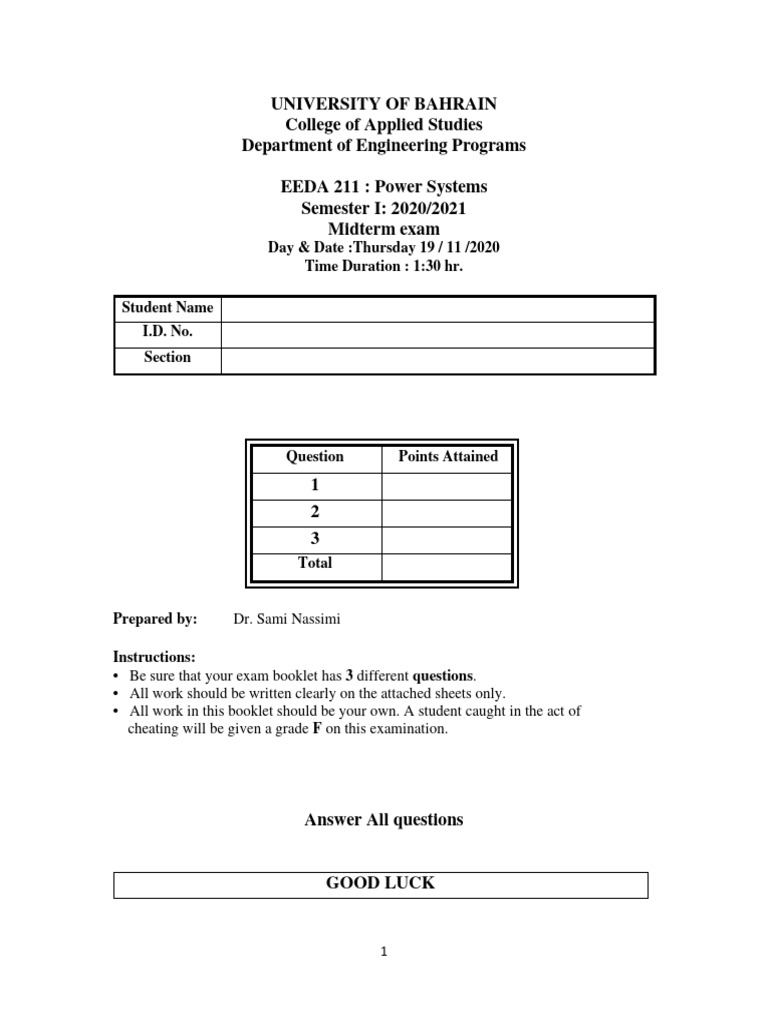 UNIVERSITY OF BAHRAIN
College of Applied Studies
Department of Engineering Programs

EEDA 211 : Power Systems
Semester I: 2020/2021
Midterm exam
Day & Date :Thursday 19 / 11 /2020
Time Duration : 1:30 hr.

| Student Name | |
|---|---|
| I.D. No. | |
| Section | |

| Question | Points Attained |
|---|---|
| 1 | |
| 2 | |
| 3 | |
| Total | |

Prepared by: Dr. Sami Nassimi

Instructions:
• Be sure that your exam booklet has 3 different questions.
• All work should be written clearly on the attached sheets only.
• All work in this booklet should be your own. A student caught in the act of cheating will be given a grade F on this examination.

Answer All questions

GOOD LUCK

1